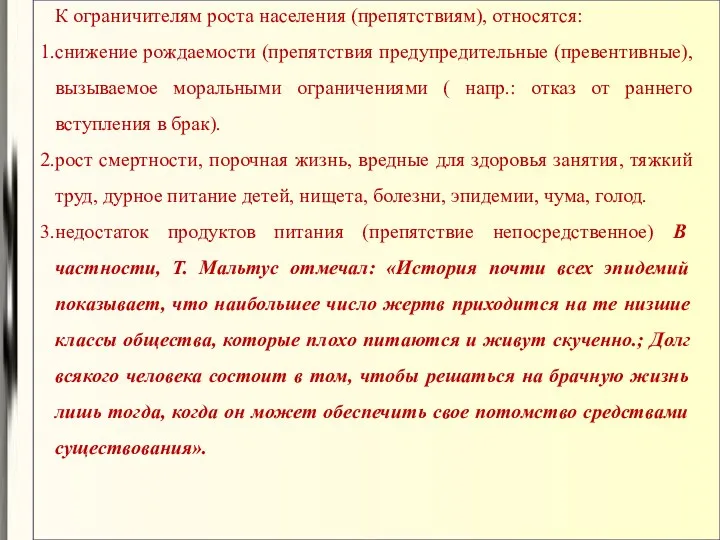 К ограничителям роста населения (препятствиям), относятся:

1.снижение рождаемости (препятствия предупредительные (превентивные), вызываемое моральными ограничениями ( напр.: отказ от раннего вступления в брак).

2.рост смертности, порочная жизнь, вредные для здоровья занятия, тяжкий труд, дурное питание детей, нищета, болезни, эпидемии, чума, голод.

3.недостаток продуктов питания (препятствие непосредственное) В частности, Т. Мальтус отмечал: «История почти всех эпидемий показывает, что наибольшее число жертв приходится на те низшие классы общества, которые плохо питаются и живут скученно.; Долг всякого человека состоит в том, чтобы решаться на брачную жизнь лишь тогда, когда он может обеспечить свое потомство средствами существования».